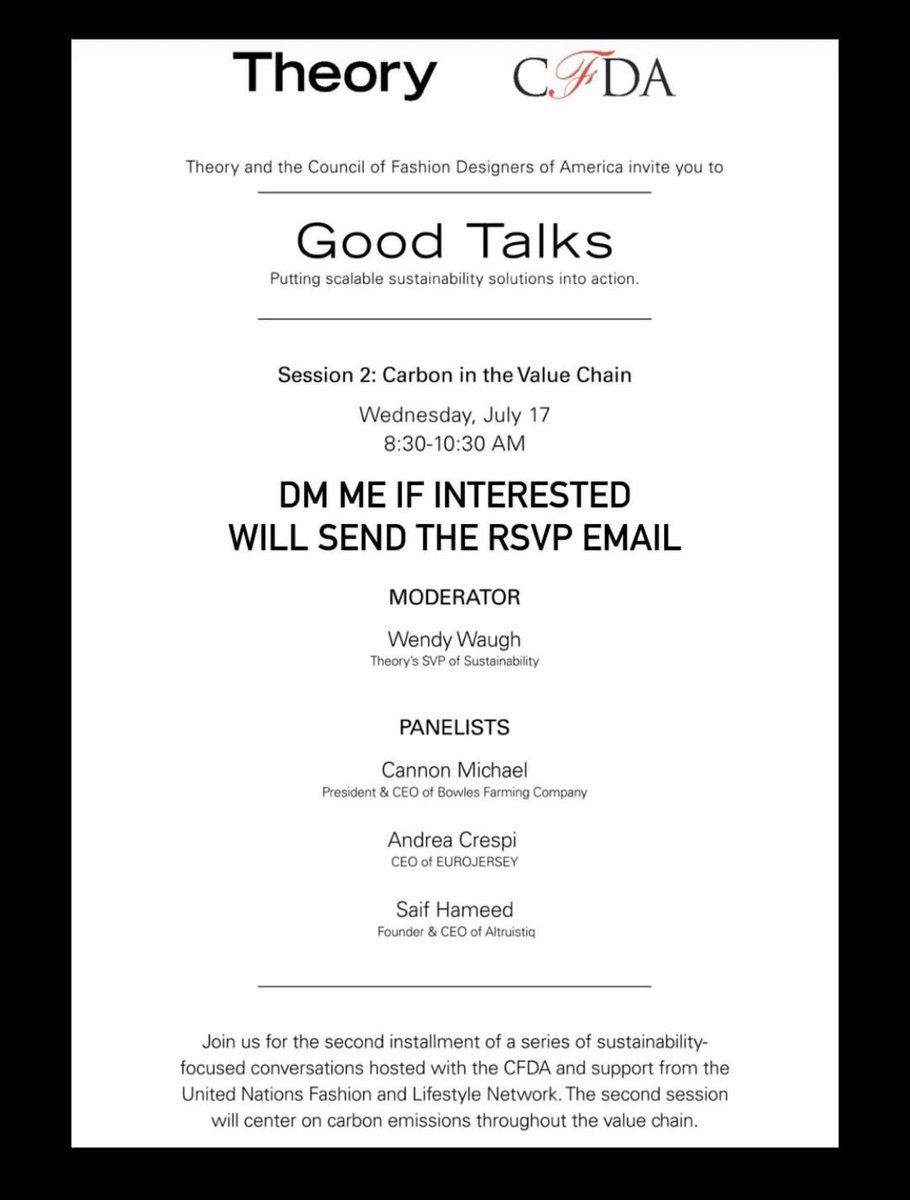 Theory CFDA

Theory and the Council of Fashion Designers of America invite you to

Good Talks
Putting scalable sustainability solutions into action.

Session 2: Carbon in the Value Chain
Wednesday, July 17
8:30-10:30 AM

DM ME IF INTERESTED
WILL SEND THE RSVP EMAIL

MODERATOR

Wendy Waugh
Theory's SVP of Sustainability

PANELISTS

Cannon Michael
President & CEO of Bowles Farming Company

Andrea Crespi
CEO of EUROJERSEY

Saif Hameed
Founder & CEO of Altruistiq

Join us for the second installment of a series of sustainability-focused conversations hosted with the CFDA and support from the United Nations Fashion and Lifestyle Network. The second session will center on carbon emissions throughout the value chain.